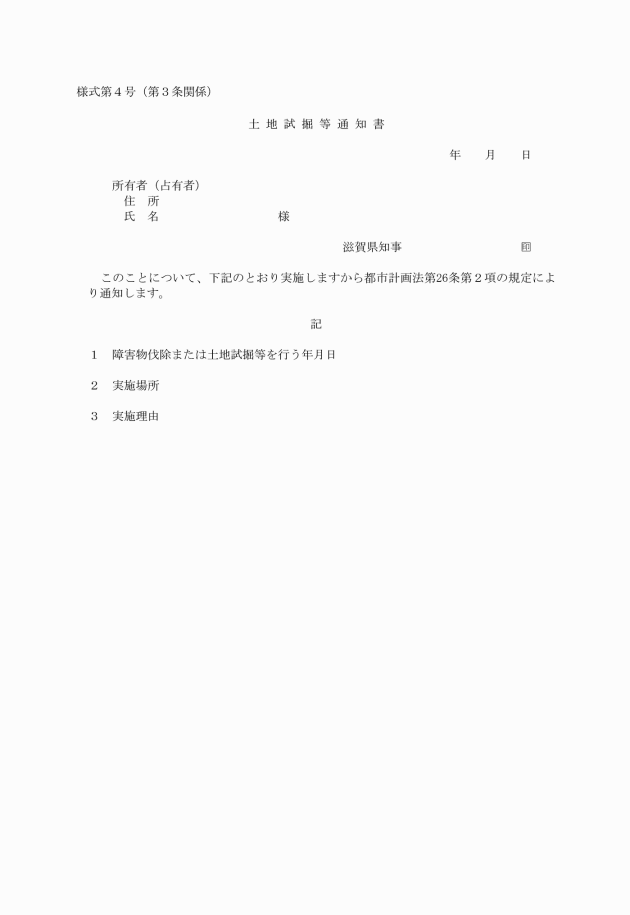 様式第４号（第３条関係）

土 地 試 掘 等 通 知 書

年　　月　　日

所有者（占有者）
住　所
氏　名　　　　　　　　様

滋賀県知事　　　　　　　印

このことについて、下記のとおり実施しますから都市計画法第26条第２項の規定により通知します。

記

１　障害物伐除または土地試掘等を行う年月日

２　実施場所

３　実施理由